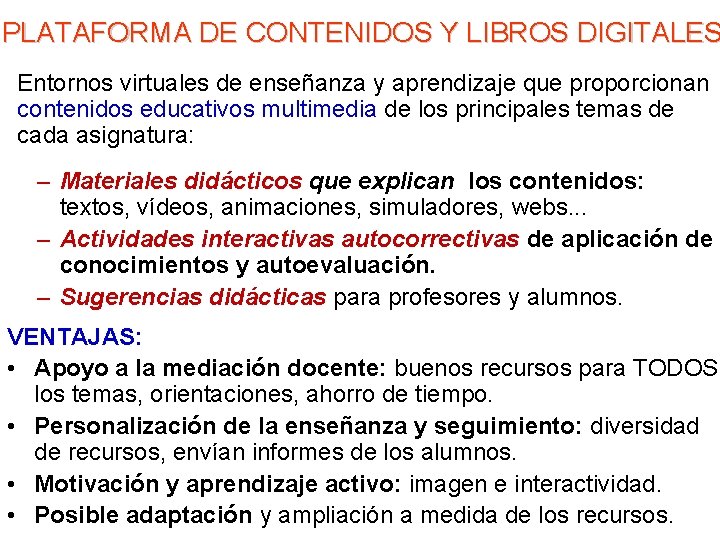 PLATAFORMA DE CONTENIDOS Y LIBROS DIGITALES

Entornos virtuales de enseñanza y aprendizaje que proporcionan contenidos educativos multimedia de los principales temas de cada asignatura:

– Materiales didácticos que explican los contenidos: textos, vídeos, animaciones, simuladores, webs...
– Actividades interactivas autocorrectivas de aplicación de conocimientos y autoevaluación.
– Sugerencias didácticas para profesores y alumnos.

VENTAJAS:
• Apoyo a la mediación docente: buenos recursos para TODOS los temas, orientaciones, ahorro de tiempo.
• Personalización de la enseñanza y seguimiento: diversidad de recursos, envían informes de los alumnos.
• Motivación y aprendizaje activo: imagen e interactividad.
• Posible adaptación y ampliación a medida de los recursos.